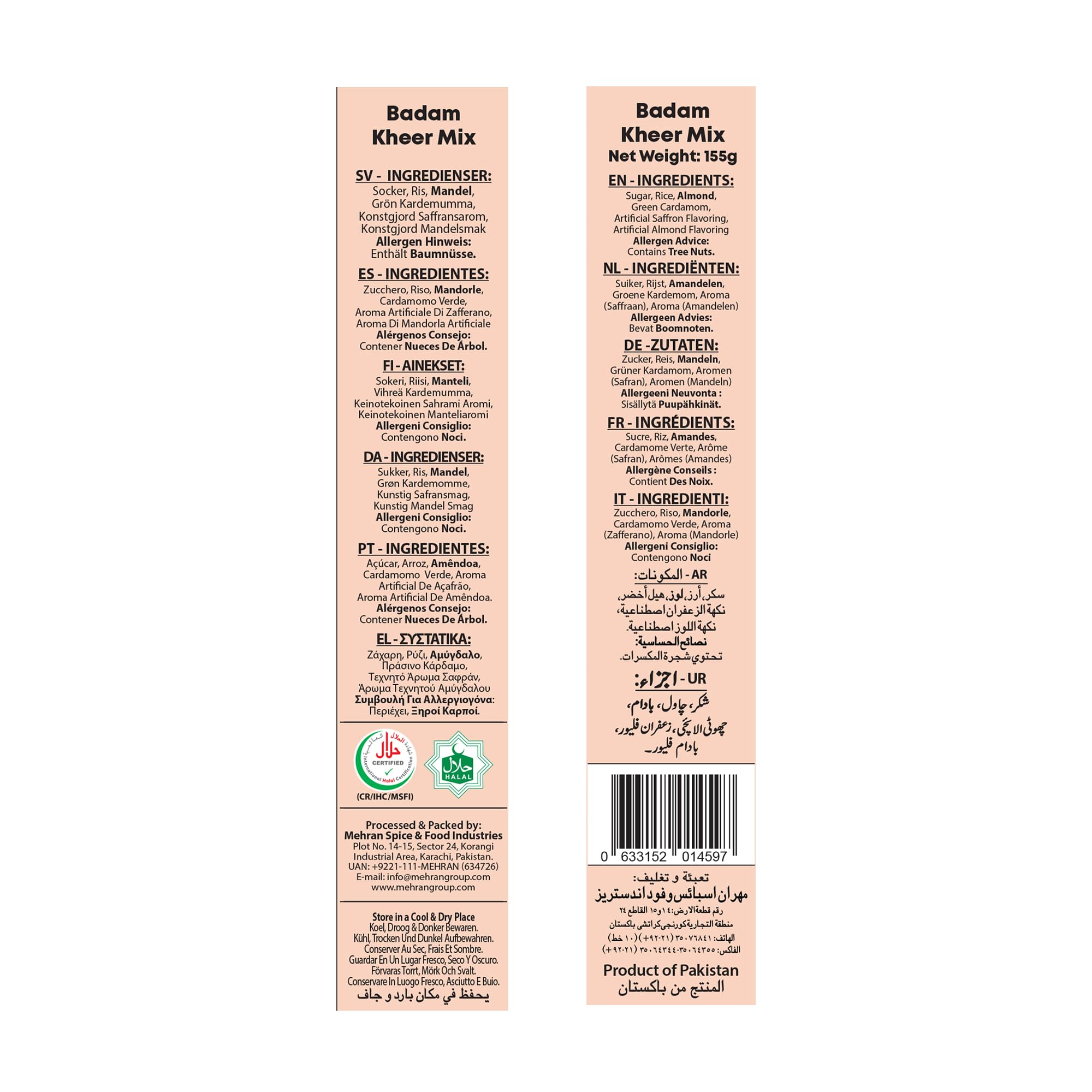 Badam
Kheer Mix

SV - INGREDIENSER:
Socker, Ris, Mandel, Grön Kardemumma, Konstgjord Saffransarom, Konstgjord Mandelsmak
Allergen Hinweis:
Enthält Baumnüsse.

ES - INGREDIENTES:
Zucchero, Riso, Mandorle, Cardamomo Verde, Aroma Artificiale Di Zafferano, Aroma Di Mandorla Artificiale
Alérgenos Consejo:
Contener Nueces De Árbol.

FI - AINEKSET:
Sokeri, Riisi, Manteli, Vihreä Kardemumma, Keinotekoinen Sahrami Aromi, Keinotekoinen Manteliaromi
Allergeni Consiglio:
Contengono Noci.

DA - INGREDIENSER:
Sukker, Ris, Mandel, Grøn Kardemomme, Kunstig Safransmag, Kunstig Mandel Smag
Allergeni Consiglio:
Contengono Noci.

PT - INGREDIENTES:
Açúcar, Arroz, Amêndoa, Cardamomo Verde, Aroma Artificial De Açafrão, Aroma Artificial De Amêndoa.
Alérgenos Consejo:
Contener Nueces De Árbol.

EL - ΣΥΣΤΑΤΙΚΑ:
Ζάχαρη, Ρύζι, Αμύγδαλο, Πράσινο Κάρδαμο, Τεχνητό Άρωμα Σαφράν, Άρωμα Τεχνητού Αμύγδαλου
Συμβουλή Για Αλλεργιογόνα:
Περιέχει, Ξηροί Καρποί.

شهادة الحلال العالمية
حلال
CERTIFIED
International Halal Certification
(CR/IHC/MSFI)
حلال
HALAL

Processed & Packed by:
Mehran Spice & Food Industries
Plot No. 14-15, Sector 24, Korangi Industrial Area, Karachi, Pakistan.
UAN: +9221-111-MEHRAN (634726)
E-mail: info@mehrangroup.com
www.mehrangroup.com

Store in a Cool & Dry Place
Koel, Droog & Donker Bewaren.
Kühl, Trocken Und Dunkel Aufbewahren.
Conserver Au Sec, Frais Et Sombre.
Guardar En Un Lugar Fresco, Seco Y Oscuro.
Förvaras Torrt, Mörk Och Svalt.
Conservare In Luogo Fresco, Asciutto E Buio.
يحفظ في مكان بارد و جاف

Badam
Kheer Mix
Net Weight: 155g

EN - INGREDIENTS:
Sugar, Rice, Almond, Green Cardamom, Artificial Saffron Flavoring, Artificial Almond Flavoring
Allergen Advice:
Contains Tree Nuts.

NL - INGREDIËNTEN:
Suiker, Rijst, Amandelen, Groene Kardemom, Aroma (Saffraan), Aroma (Amandelen)
Allergeen Advies:
Bevat Boomnoten.

DE -ZUTATEN:
Zucker, Reis, Mandeln, Grüner Kardamom, Aromen (Safran), Aromen (Mandeln)
Allergeeni Neuvonta :
Sisällytä Puupähkinät.

FR - INGRÉDIENTS:
Sucre, Riz, Amandes, Cardamome Verte, Arôme (Safran), Arômes (Amandes)
Allergène Conseils :
Contient Des Noix.

IT - INGREDIENTI:
Zucchero, Riso, Mandorle, Cardamomo Verde, Aroma (Zafferano), Aroma (Mandorle)
Allergeni Consiglio:
Contengono Noci

AR - المكونات:
سكر، أرز، لوز، هيل أخضر، نكهة الزعفران اصطناعية، نكهة اللوز اصطناعية.
نصائح الحساسية:
تحتوي شجرة المكسرات.

UR - اجزاء:
شکر، چاول، بادام، چھوٹی الائچی، زعفران فلیور، بادام فلیور۔

0 633152 014597

تعبئة و تغليف:
مهران اسبائس وفود اندستريز
رقم قطعة الارض: ١٤ و ١٥ القاطع ٢٤
منطقة التجارية كورنجي كراتشي باكستان
الهاتف: ٣٥٠٧٦٨٤١ (٢١-٩٢+) (١٠ خط)
الفاكس: ٣٥٠٦٤٣٥٥-٣٥٠٦٤٣٤٤ (٢١-٩٢+)

Product of Pakistan
المنتج من باكستان